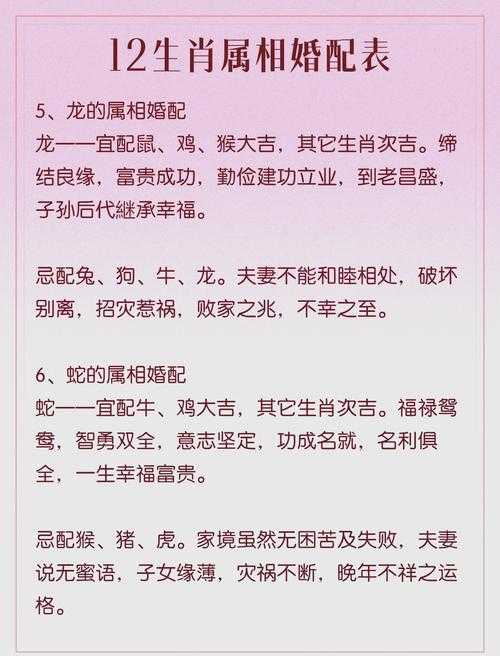 12生肖属相婚配表

5、龙的属相婚配
龙——宜配鼠、鸡、猴大吉，其它生肖次吉。缔结良缘，富贵成功，勤俭建功立业，到老昌盛，子孙后代继承幸福。

忌配兔、狗、牛、龙。夫妻不能和睦相处，破坏别离，招灾惹祸，败家之兆，不幸之至。

6、蛇的属相婚配
蛇——宜配牛、鸡大吉，其它生肖次吉。福禄鸳鸯，智勇双全，意志坚定，功成名就，名利俱全，一生幸福富贵。

忌配猴、猪、虎。家境虽然无困苦及失败，夫妻说无蜜语，子女缘薄，灾祸不断，晚年不祥之运格。